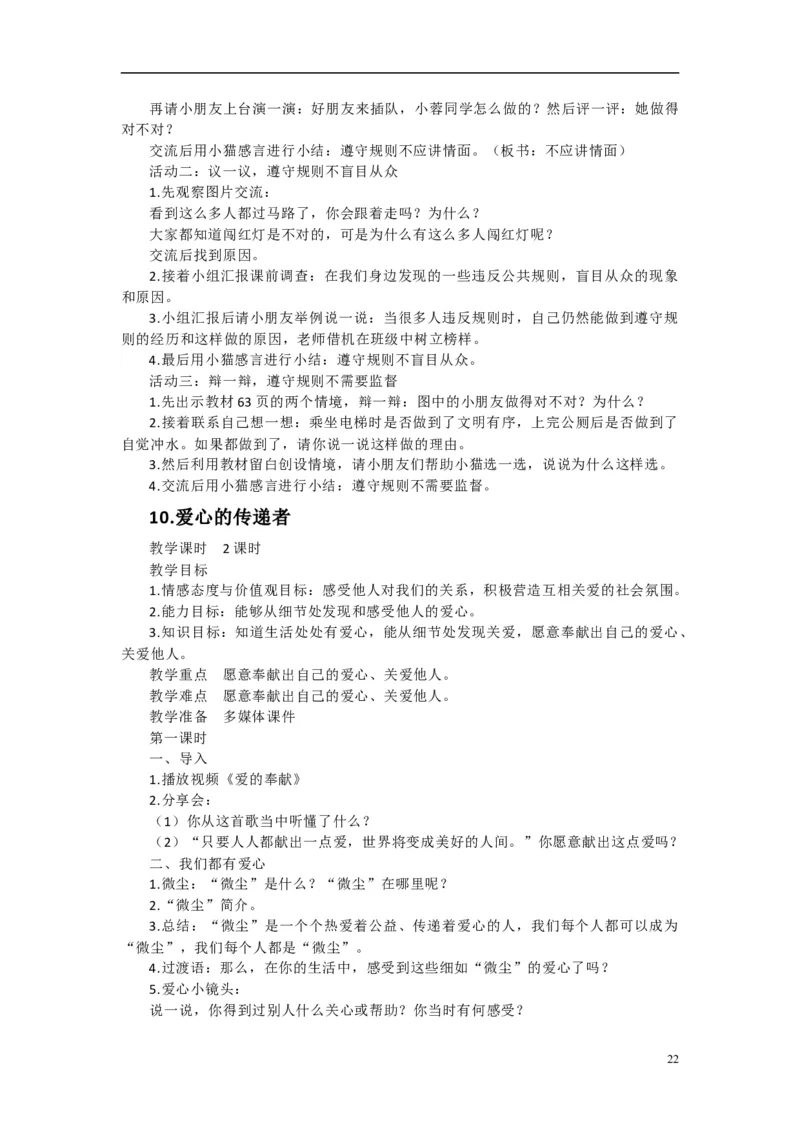 再请小朋友上台演一演：好朋友来插队，小蓉同学怎么做的？然后评一评：她做得对不对？

交流后用小猫感言进行小结：遵守规则不应讲情面。（板书：不应讲情面）

活动二：议一议，遵守规则不盲目从众

1.先观察图片交流：

看到这么多人都过马路了，你会跟着走吗？为什么？

大家都知道闯红灯是不对的，可是为什么有这么多人闯红灯呢？

交流后找到原因。

2.接着小组汇报课前调查：在我们身边发现的一些违反公共规则，盲目从众的现象和原因。

3.小组汇报后请小朋友举例说一说：当很多人违反规则时，自己仍然能做到遵守规则的经历和这样做的原因，老师借机在班级中树立榜样。

4.最后用小猫感言进行小结：遵守规则不盲目从众。

活动三：辩一辩，遵守规则不需要监督

1.先出示教材63页的两个情境，辩一辩：图中的小朋友做得对不对？为什么？

2.接着联系自己想一想：乘坐电梯时是否做到了文明有序，上完公厕后是否做到了自觉冲水。如果都做到了，请你说一说这样做的理由。

3.然后利用教材留白创设情境，请小朋友们帮助小猫选一选，说说为什么这样选。

4.交流后用小猫感言进行小结：遵守规则不需要监督。

10.爱心的传递者

教学课时　2课时

教学目标

1.情感态度与价值观目标：感受他人对我们的关系，积极营造互相关爱的社会氛围。

2.能力目标：能够从细节处发现和感受他人的爱心。

3.知识目标：知道生活处处有爱心，能从细节处发现关爱，愿意奉献出自己的爱心、关爱他人。

教学重点　愿意奉献出自己的爱心、关爱他人。

教学难点　愿意奉献出自己的爱心、关爱他人。

教学准备　多媒体课件

第一课时

一、导入

1.播放视频《爱的奉献》

2.分享会：

（1）你从这首歌当中听懂了什么？

（2）“只要人人都献出一点爱，世界将变成美好的人间。”你愿意献出这点爱吗？

二、我们都有爱心

1.微尘：“微尘”是什么？“微尘”在哪里呢？

2.“微尘”简介。

3.总结：“微尘”是一个个热爱着公益、传递着爱心的人，我们每个人都可以成为“微尘”，我们每个人都是“微尘”。

4.过渡语：那么，在你的生活中，感受到这些细如“微尘”的爱心了吗？

5.爱心小镜头：

说一说，你得到过别人什么关心或帮助？你当时有何感受？

22